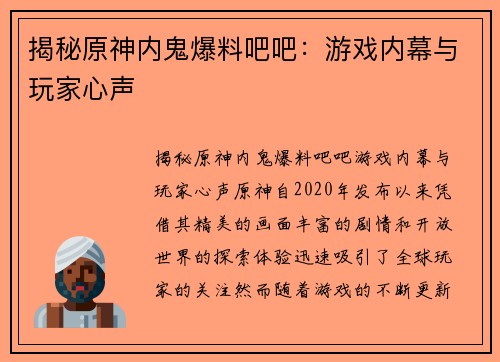 揭秘原神内鬼爆料吧吧：游戏内幕与玩家心声

揭秘原神内鬼爆料吧吧游戏内幕与玩家心声原神自2020年发布以来凭借其精美的画面丰富的剧情和开放世界的探索体验迅速吸引了全球玩家的关注然而随着游戏的不断更新